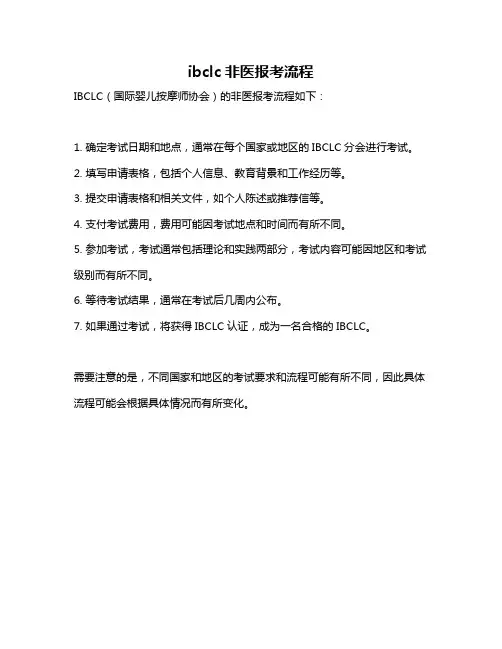 ibclc 非医报考流程

IBCLC（国际婴儿按摩师协会）的非医报考流程如下：

1. 确定考试日期和地点，通常在每个国家或地区的 IBCLC 分会进行考试。

2. 填写申请表格，包括个人信息、教育背景和工作经历等。

3. 提交申请表格和相关文件，如个人陈述或推荐信等。

4. 支付考试费用，费用可能因考试地点和时间而有所不同。

5. 参加考试，考试通常包括理论和实践两部分，考试内容可能因地区和考试级别而有所不同。

6. 等待考试结果，通常在考试后几周内公布。

7. 如果通过考试，将获得 IBCLC 认证，成为一名合格的 IBCLC。

需要注意的是，不同国家和地区的考试要求和流程可能有所不同，因此具体流程可能会根据具体情况而有所变化。